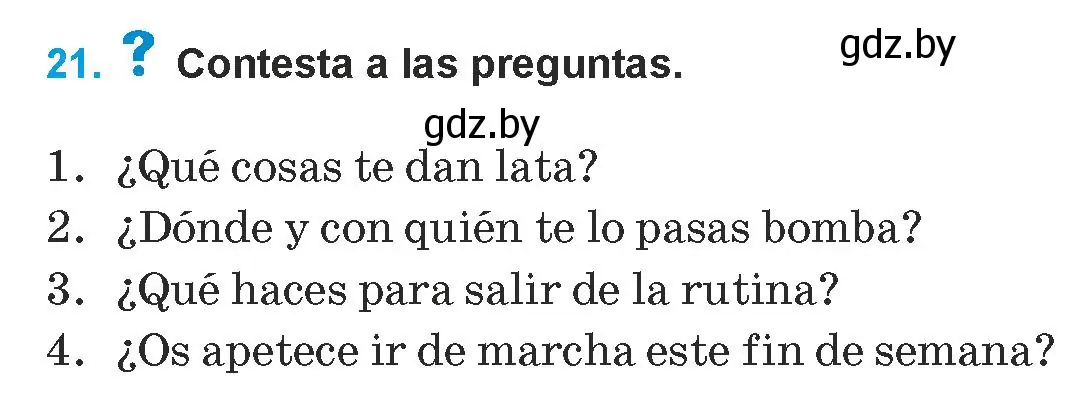 21. ? Contesta a las preguntas.

gdz.by

gdz.by

1. ¿Qué cosas te dan lata?
2. ¿Dónde y con quién te lo pasas bomba?
3. ¿Qué haces para salir de la rutina?
4. ¿Os apetece ir de marcha este fin de semana?